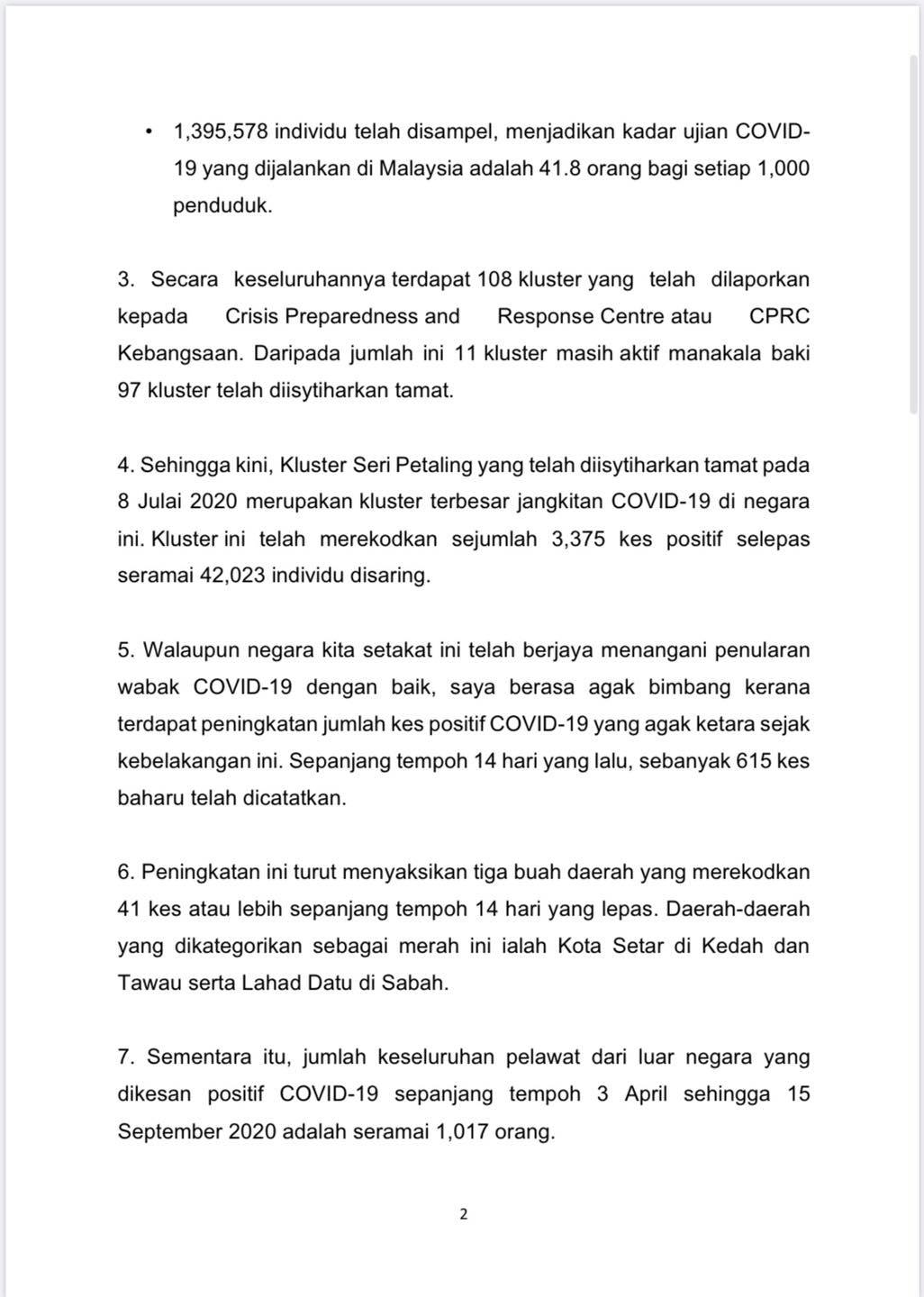 • 1,395,578 individu telah disampel, menjadikan kadar ujian COVID-19 yang dijalankan di Malaysia adalah 41.8 orang bagi setiap 1,000 penduduk.

3. Secara keseluruhannya terdapat 108 kluster yang telah dilaporkan kepada Crisis Preparedness and Response Centre atau CPRC Kebangsaan. Daripada jumlah ini 11 kluster masih aktif manakala baki 97 kluster telah diisytiharkan tamat.

4. Sehingga kini, Kluster Seri Petaling yang telah diisytiharkan tamat pada 8 Julai 2020 merupakan kluster terbesar jangkitan COVID-19 di negara ini. Kluster ini telah merekodkan sejumlah 3,375 kes positif selepas seramai 42,023 individu disaring.

5. Walaupun negara kita setakat ini telah berjaya menangani penularan wabak COVID-19 dengan baik, saya berasa agak bimbang kerana terdapat peningkatan jumlah kes positif COVID-19 yang agak ketara sejak kebelakangan ini. Sepanjang tempoh 14 hari yang lalu, sebanyak 615 kes baharu telah dicatatkan.

6. Peningkatan ini turut menyaksikan tiga buah daerah yang merekodkan 41 kes atau lebih sepanjang tempoh 14 hari yang lepas. Daerah-daerah yang dikategorikan sebagai merah ini ialah Kota Setar di Kedah dan Tawau serta Lahad Datu di Sabah.

7. Sementara itu, jumlah keseluruhan pelawat dari luar negara yang dikesan positif COVID-19 sepanjang tempoh 3 April sehingga 15 September 2020 adalah seramai 1,017 orang.

2